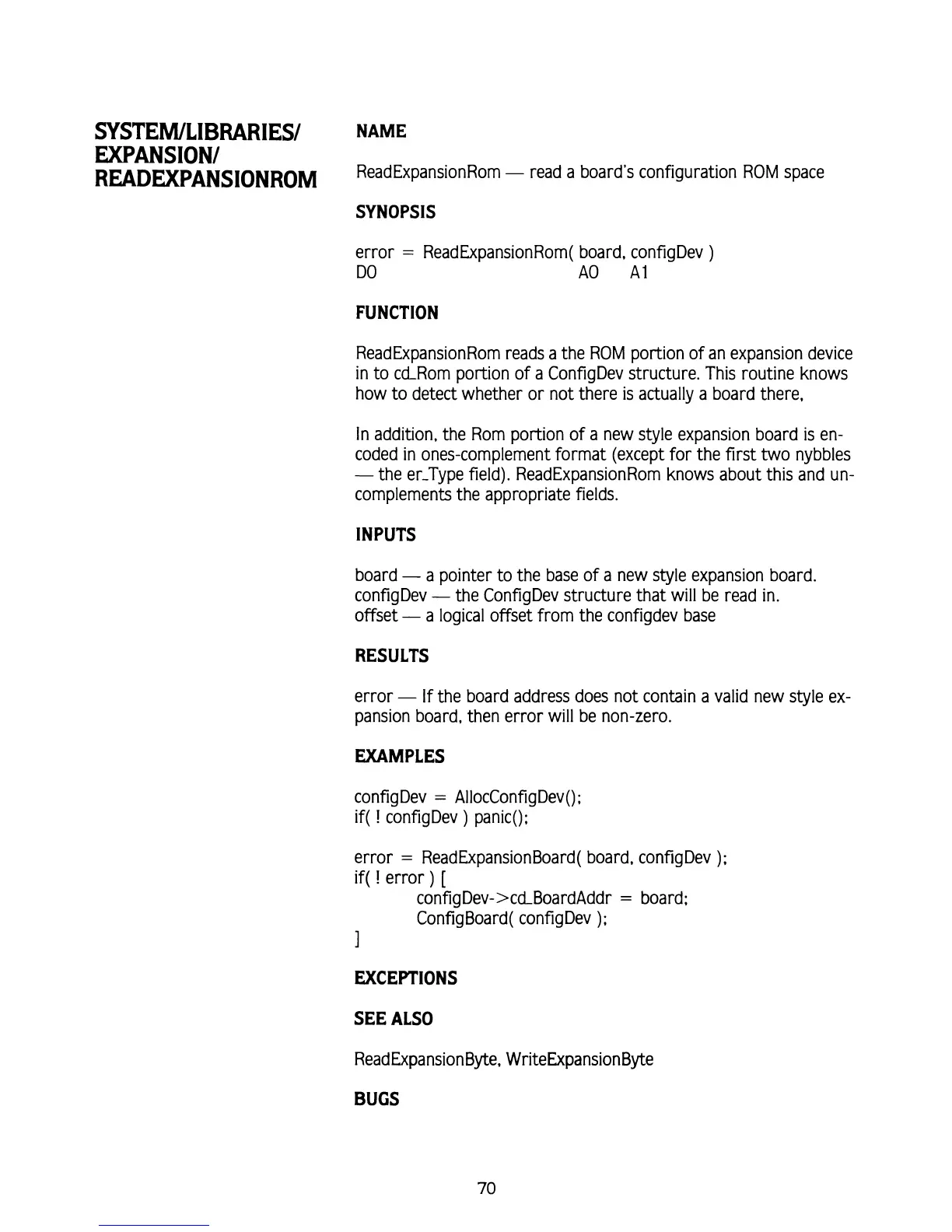 SYSTEM/LIBRARIES/
EXPANSION/
READEXPANSIONROM

NAME

ReadExpansionRom — read a board's configuration ROM space

SYNOPSIS

error = ReadExpansionRom( board, configDev )
D0 A0 A1

FUNCTION

ReadExpansionRom reads a the ROM portion of an expansion device in to cd_Rom portion of a ConfigDev structure. This routine knows how to detect whether or not there is actually a board there,

In addition, the Rom portion of a new style expansion board is encoded in ones-complement format (except for the first two nybbles — the er_Type field). ReadExpansionRom knows about this and uncomplements the appropriate fields.

INPUTS

board — a pointer to the base of a new style expansion board.
configDev — the ConfigDev structure that will be read in.
offset — a logical offset from the configdev base

RESULTS

error — If the board address does not contain a valid new style expansion board, then error will be non-zero.

EXAMPLES

configDev = AllocConfigDev();
if( ! configDev ) panic();

error = ReadExpansionBoard( board, configDev );
if( ! error ) [
configDev->cd_BoardAddr = board;
ConfigBoard( configDev );
]

EXCEPTIONS

SEE ALSO

ReadExpansionByte, WriteExpansionByte

BUGS

70